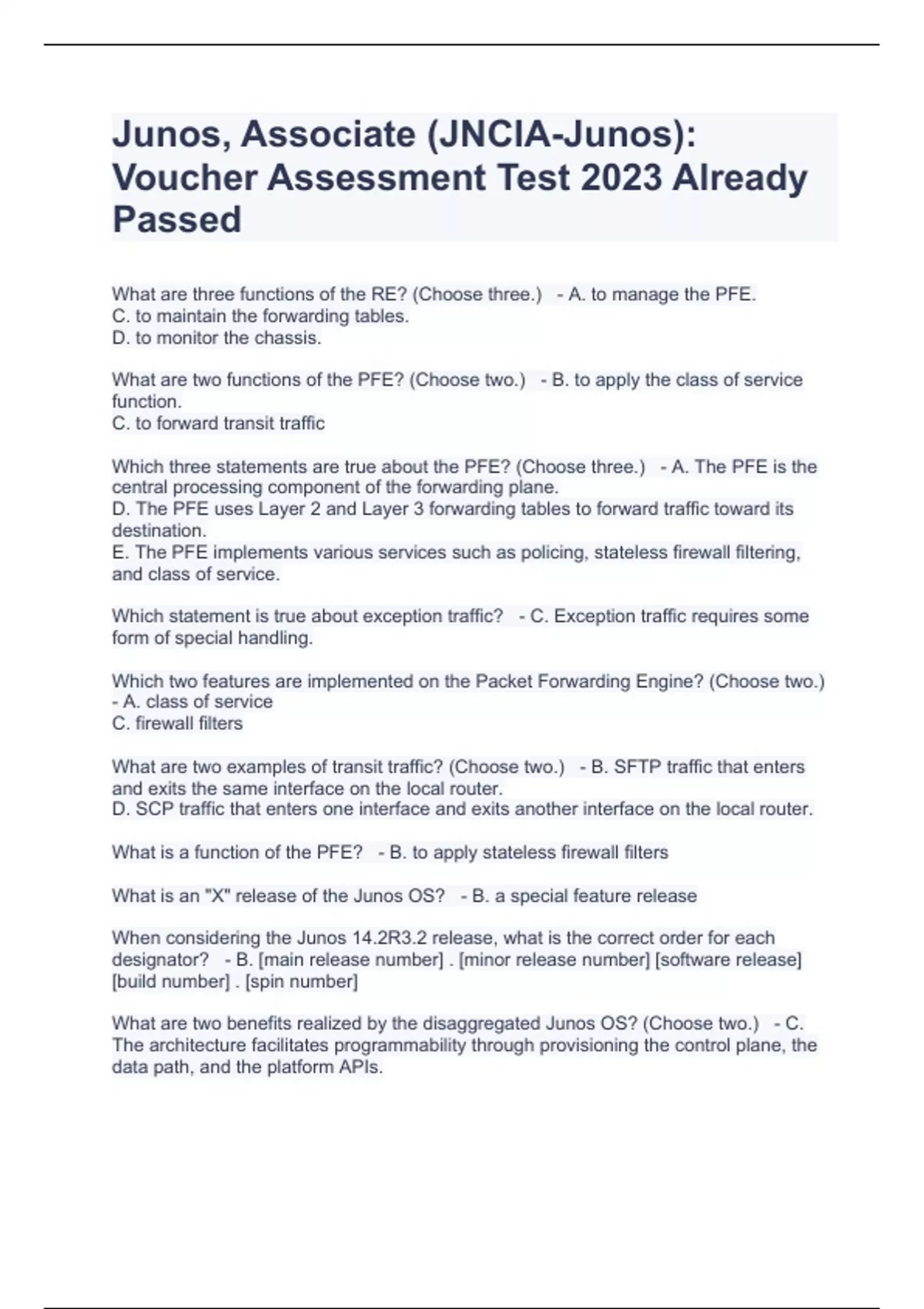 Junos, Associate (JNCIA-Junos): Voucher Assessment Test 2023 Already Passed

What are three functions of the RE? (Choose three.) - A. to manage the PFE.
C. to maintain the forwarding tables.
D. to monitor the chassis.

What are two functions of the PFE? (Choose two.) - B. to apply the class of service function.
C. to forward transit traffic

Which three statements are true about the PFE? (Choose three.) - A. The PFE is the central processing component of the forwarding plane.
D. The PFE uses Layer 2 and Layer 3 forwarding tables to forward traffic toward its destination.
E. The PFE implements various services such as policing, stateless firewall filtering, and class of service.

Which statement is true about exception traffic? - C. Exception traffic requires some form of special handling.

Which two features are implemented on the Packet Forwarding Engine? (Choose two.) - A. class of service
C. firewall filters

What are two examples of transit traffic? (Choose two.) - B. SFTP traffic that enters and exits the same interface on the local router.
D. SCP traffic that enters one interface and exits another interface on the local router.

What is a function of the PFE? - B. to apply stateless firewall filters

What is an "X" release of the Junos OS? - B. a special feature release

When considering the Junos 14.2R3.2 release, what is the correct order for each designator? - B. [main release number] . [minor release number] [software release] [build number] . [spin number]

What are two benefits realized by the disaggregated Junos OS? (Choose two.) - C. The architecture facilitates programmability through provisioning the control plane, the data path, and the platform APIs.